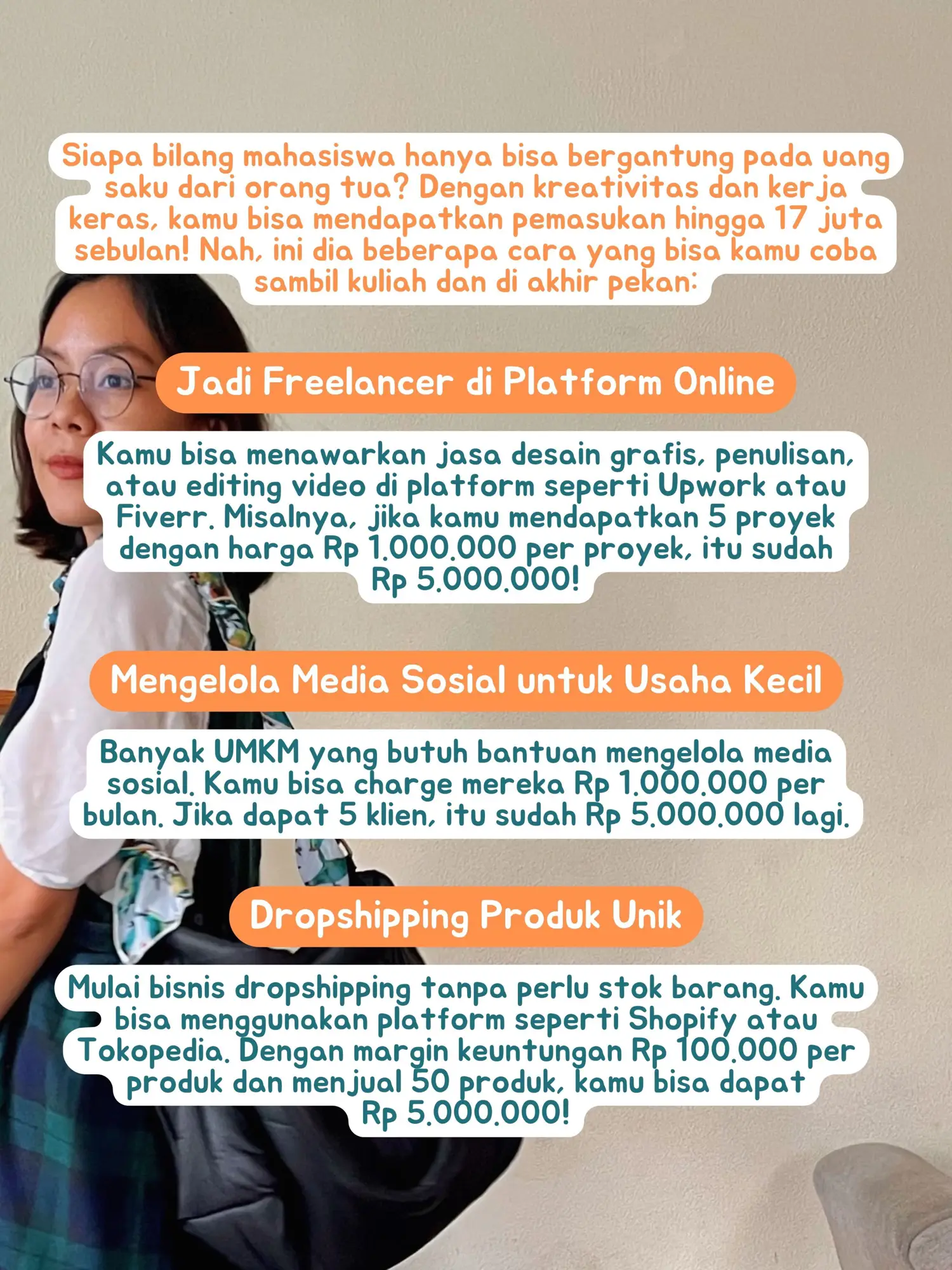 Siapa bilang mahasiswa hanya bisa bergantung pada uang saku dari orang tua? Dengan kreativitas dan kerja keras, kamu bisa mendapatkan pemasukan hingga 17 juta sebulan! Nah, ini dia beberapa cara yang bisa kamu coba sambil kuliah dan di akhir pekan:

Jadi Freelancer di Platform Online

Kamu bisa menawarkan jasa desain grafis, penulisan, atau editing video di platform seperti Upwork atau Fiverr. Misalnya, jika kamu mendapatkan 5 proyek dengan harga Rp 1.000.000 per proyek, itu sudah Rp 5.000.000!

Mengelola Media Sosial untuk Usaha Kecil

Banyak UMKM yang butuh bantuan mengelola media sosial. Kamu bisa charge mereka Rp 1.000.000 per bulan. Jika dapat 5 klien, itu sudah Rp 5.000.000 lagi.

Dropshipping Produk Unik

Mulai bisnis dropshipping tanpa perlu stok barang. Kamu bisa menggunakan platform seperti Shopify atau Tokopedia. Dengan margin keuntungan Rp 100.000 per produk dan menjual 50 produk, kamu bisa dapat Rp 5.000.000!